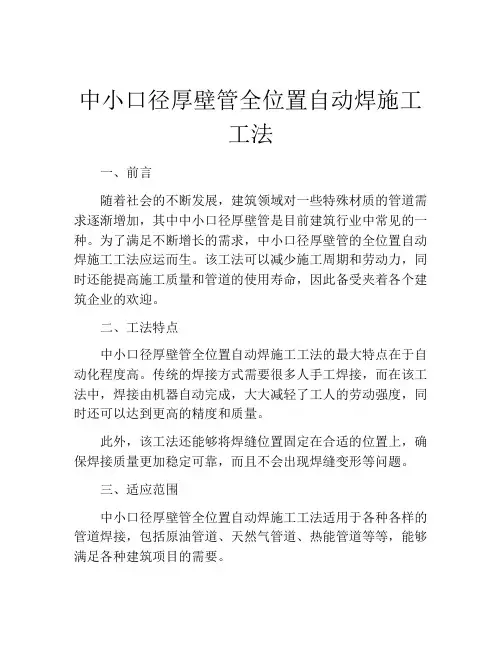 中小口径厚壁管全位置自动焊施工工法

一、前言

随着社会的不断发展，建筑领域对一些特殊材质的管道需求逐渐增加，其中中小口径厚壁管是目前建筑行业中常见的一种。为了满足不断增长的需求，中小口径厚壁管的全位置自动焊施工工法应运而生。该工法可以减少施工周期和劳动力，同时还能提高施工质量和管道的使用寿命，因此备受夹着各个建筑企业的欢迎。

二、工法特点

中小口径厚壁管全位置自动焊施工工法的最大特点在于自动化程度高。传统的焊接方式需要很多人手工焊接，而在该工法中，焊接由机器自动完成，大大减轻了工人的劳动强度，同时还可以达到更高的精度和质量。

此外，该工法还能够将焊缝位置固定在合适的位置上，确保焊接质量更加稳定可靠，而且不会出现焊缝变形等问题。

三、适应范围

中小口径厚壁管全位置自动焊施工工法适用于各种各样的管道焊接，包括原油管道、天然气管道、热能管道等等，能够满足各种建筑项目的需要。